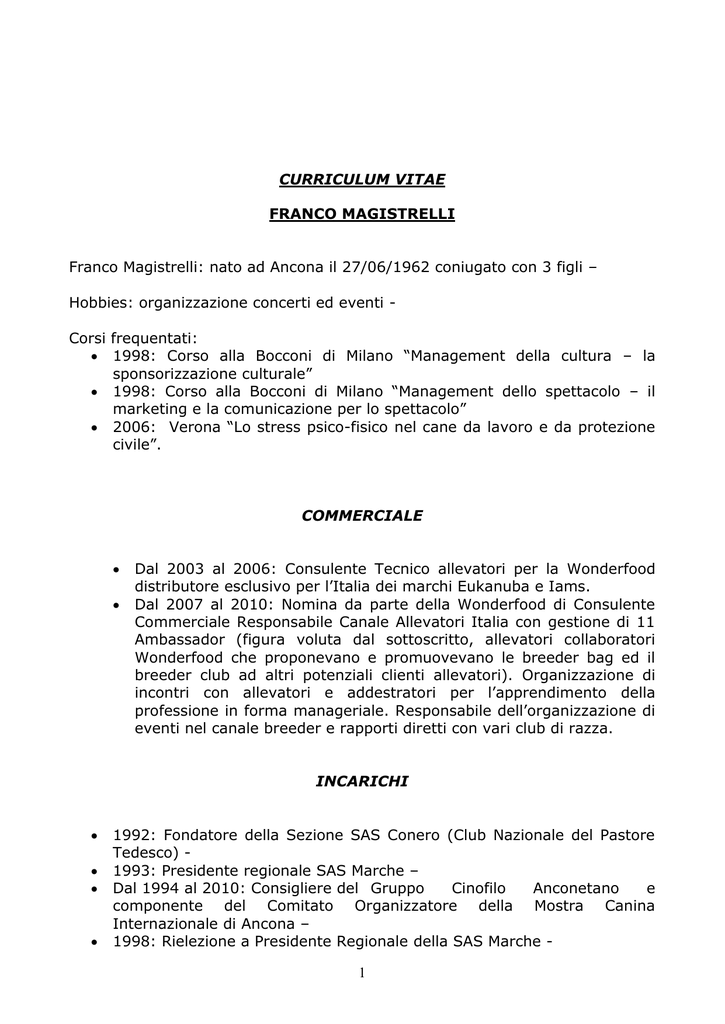 CURRICULUM VITAE

FRANCO MAGISTRELLI

Franco Magistrelli: nato ad Ancona il 27/06/1962 coniugato con 3 figli –

Hobbies: organizzazione concerti ed eventi -

Corsi frequentati:
• 1998: Corso alla Bocconi di Milano “Management della cultura – la sponsorizzazione culturale”
• 1998: Corso alla Bocconi di Milano “Management dello spettacolo – il marketing e la comunicazione per lo spettacolo”
• 2006: Verona “Lo stress psico-fisico nel cane da lavoro e da protezione civile”.

COMMERCIALE

• Dal 2003 al 2006: Consulente Tecnico allevatori per la Wonderfood distributore esclusivo per l’Italia dei marchi Eukanuba e Iams.
• Dal 2007 al 2010: Nomina da parte della Wonderfood di Consulente Commerciale Responsabile Canale Allevatori Italia con gestione di 11 Ambassador (figura voluta dal sottoscritto, allevatori collaboratori Wonderfood che proponevano e promuovevano le breeder bag ed il breeder club ad altri potenziali clienti allevatori). Organizzazione di incontri con allevatori e addestratori per l’apprendimento della professione in forma manageriale. Responsabile dell’organizzazione di eventi nel canale breeder e rapporti diretti con vari club di razza.

INCARICHI

• 1992: Fondatore della Sezione SAS Conero (Club Nazionale del Pastore Tedesco) -
• 1993: Presidente regionale SAS Marche –
• Dal 1994 al 2010: Consigliere del Gruppo Cinofilo Anconetano e componente del Comitato Organizzatore della Mostra Canina Internazionale di Ancona –
• 1998: Rielezione a Presidente Regionale della SAS Marche -

1